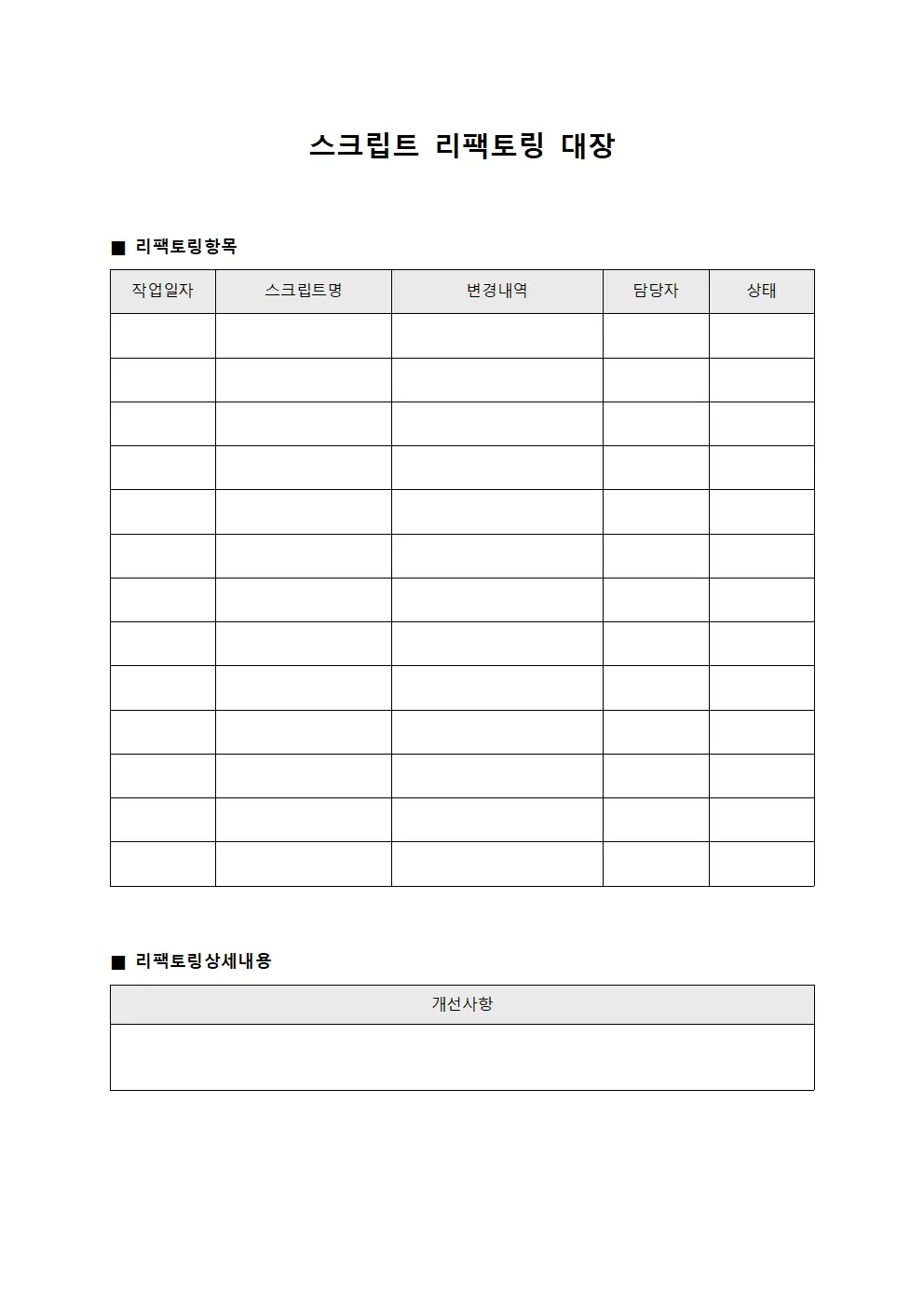 스크립트 리팩토링 대장

■ 리팩토링항목

| 작업일자 | 스크립트명 | 변경내역 | 담당자 | 상태 |
|---|---|---|---|---|
| | | | | |
| | | | | |
| | | | | |
| | | | | |
| | | | | |
| | | | | |
| | | | | |
| | | | | |
| | | | | |
| | | | | |
| | | | | |
| | | | | |
| | | | | |

■ 리팩토링상세내용

| 개선사항 |
|---|
| |